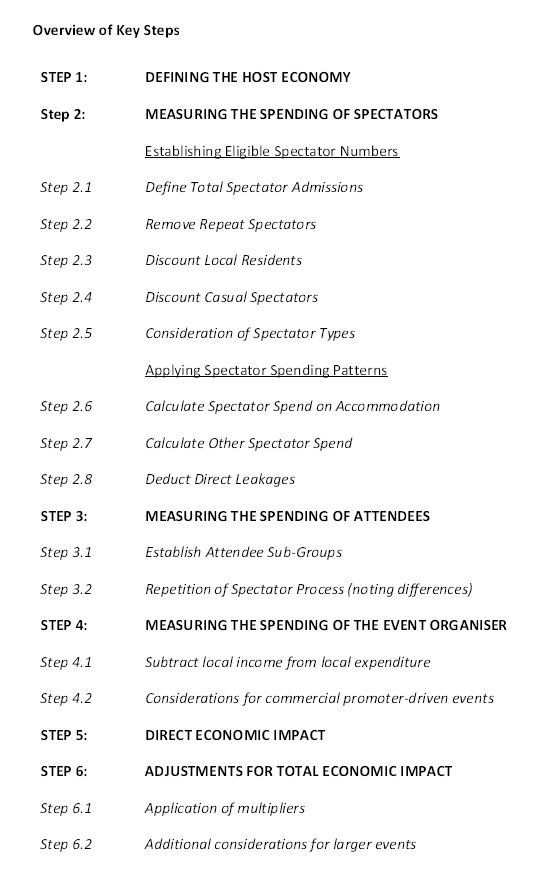 Overview of Key Steps

STEP 1: DEFINING THE HOST ECONOMY

Step 2: MEASURING THE SPENDING OF SPECTATORS

Establishing Eligible Spectator Numbers

Step 2.1 Define Total Spectator Admissions

Step 2.2 Remove Repeat Spectators

Step 2.3 Discount Local Residents

Step 2.4 Discount Casual Spectators

Step 2.5 Consideration of Spectator Types

Applying Spectator Spending Patterns

Step 2.6 Calculate Spectator Spend on Accommodation

Step 2.7 Calculate Other Spectator Spend

Step 2.8 Deduct Direct Leakages

STEP 3: MEASURING THE SPENDING OF ATTENDEES

Step 3.1 Establish Attendee Sub-Groups

Step 3.2 Repetition of Spectator Process (noting differences)

STEP 4: MEASURING THE SPENDING OF THE EVENT ORGANISER

Step 4.1 Subtract local income from local expenditure

Step 4.2 Considerations for commercial promoter-driven events

STEP 5: DIRECT ECONOMIC IMPACT

STEP 6: ADJUSTMENTS FOR TOTAL ECONOMIC IMPACT

Step 6.1 Application of multipliers

Step 6.2 Additional considerations for larger events